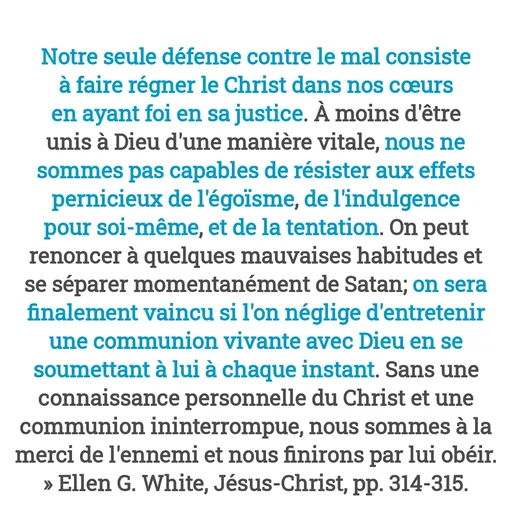 Notre seule défense contre le mal consiste à faire régner le Christ dans nos cœurs en ayant foi en sa justice. À moins d'être unis à Dieu d'une manière vitale, nous ne sommes pas capables de résister aux effets pernicieux de l'égoïsme, de l'indulgence pour soi-même, et de la tentation. On peut renoncer à quelques mauvaises habitudes et se séparer momentanément de Satan; on sera finalement vaincu si l'on néglige d'entretenir une communion vivante avec Dieu en se soumettant à lui à chaque instant. Sans une connaissance personnelle du Christ et une communion ininterrompue, nous sommes à la merci de l'ennemi et nous finirons par lui obéir. » Ellen G. White, Jésus-Christ, pp. 314-315.